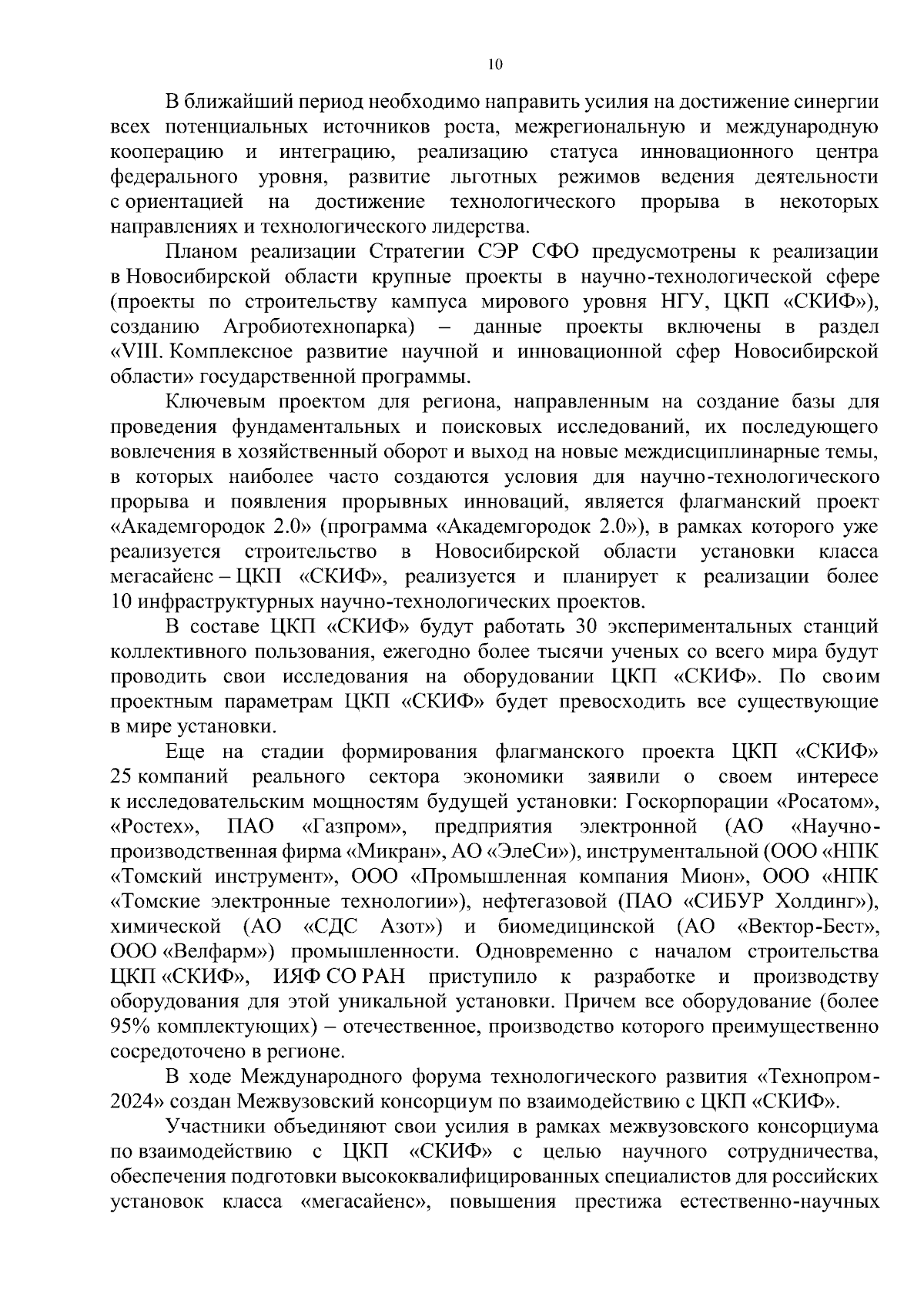 10

В ближайший период необходимо направить усилия на достижение синергии всех потенциальных источников роста, межрегиональную и международную кооперацию и интеграцию, реализацию статуса инновационного центра федерального уровня, развитие льготных режимов ведения деятельности с ориентацией на достижение технологического прорыва в некоторых направлениях и технологического лидерства.

Планом реализации Стратегии СЭР СФО предусмотрены к реализации в Новосибирской области крупные проекты в научно-технологической сфере (проекты по строительству кампуса мирового уровня НГУ, ЦКП «СКИФ»), созданию Агробиотехнопарка) – данные проекты включены в раздел «VIII. Комплексное развитие научной и инновационной сфер Новосибирской области» государственной программы.

Ключевым проектом для региона, направленным на создание базы для проведения фундаментальных и поисковых исследований, их последующего вовлечения в хозяйственный оборот и выход на новые междисциплинарные темы, в которых наиболее часто создаются условия для научно-технологического прорыва и появления прорывных инноваций, является флагманский проект «Академгородок 2.0» (программа «Академгородок 2.0»), в рамках которого уже реализуется строительство в Новосибирской области установки класса мегасайенс – ЦКП «СКИФ», реализуется и планирует к реализации более 10 инфраструктурных научно-технологических проектов.

В составе ЦКП «СКИФ» будут работать 30 экспериментальных станций коллективного пользования, ежегодно более тысячи ученых со всего мира будут проводить свои исследования на оборудовании ЦКП «СКИФ». По своим проектным параметрам ЦКП «СКИФ» будет превосходить все существующие в мире установки.

Еще на стадии формирования флагманского проекта ЦКП «СКИФ» 25 компаний реального сектора экономики заявили о своем интересе к исследовательским мощностям будущей установки: Госкорпорации «Росатом», «Ростех», ПАО «Газпром», предприятия электронной (АО «Научно-производственная фирма «Микран», АО «ЭлеСи»), инструментальной (ООО «НПК «Томский инструмент», ООО «Промышленная компания Мион», ООО «НПК «Томские электронные технологии»), нефтегазовой (ПАО «СИБУР Холдинг»), химической (АО «СДС Азот») и биомедицинской (АО «Вектор-Бест», ООО «Велфарм») промышленности. Одновременно с началом строительства ЦКП «СКИФ», ИЯФ СО РАН приступило к разработке и производству оборудования для этой уникальной установки. Причем все оборудование (более 95% комплектующих) – отечественное, производство которого преимущественно сосредоточено в регионе.

В ходе Международного форума технологического развития «Технопром-2024» создан Межвузовский консорциум по взаимодействию с ЦКП «СКИФ».

Участники объединяют свои усилия в рамках межвузовского консорциума по взаимодействию с ЦКП «СКИФ» с целью научного сотрудничества, обеспечения подготовки высококвалифицированных специалистов для российских установок класса «мегасайенс», повышения престижа естественно-научных